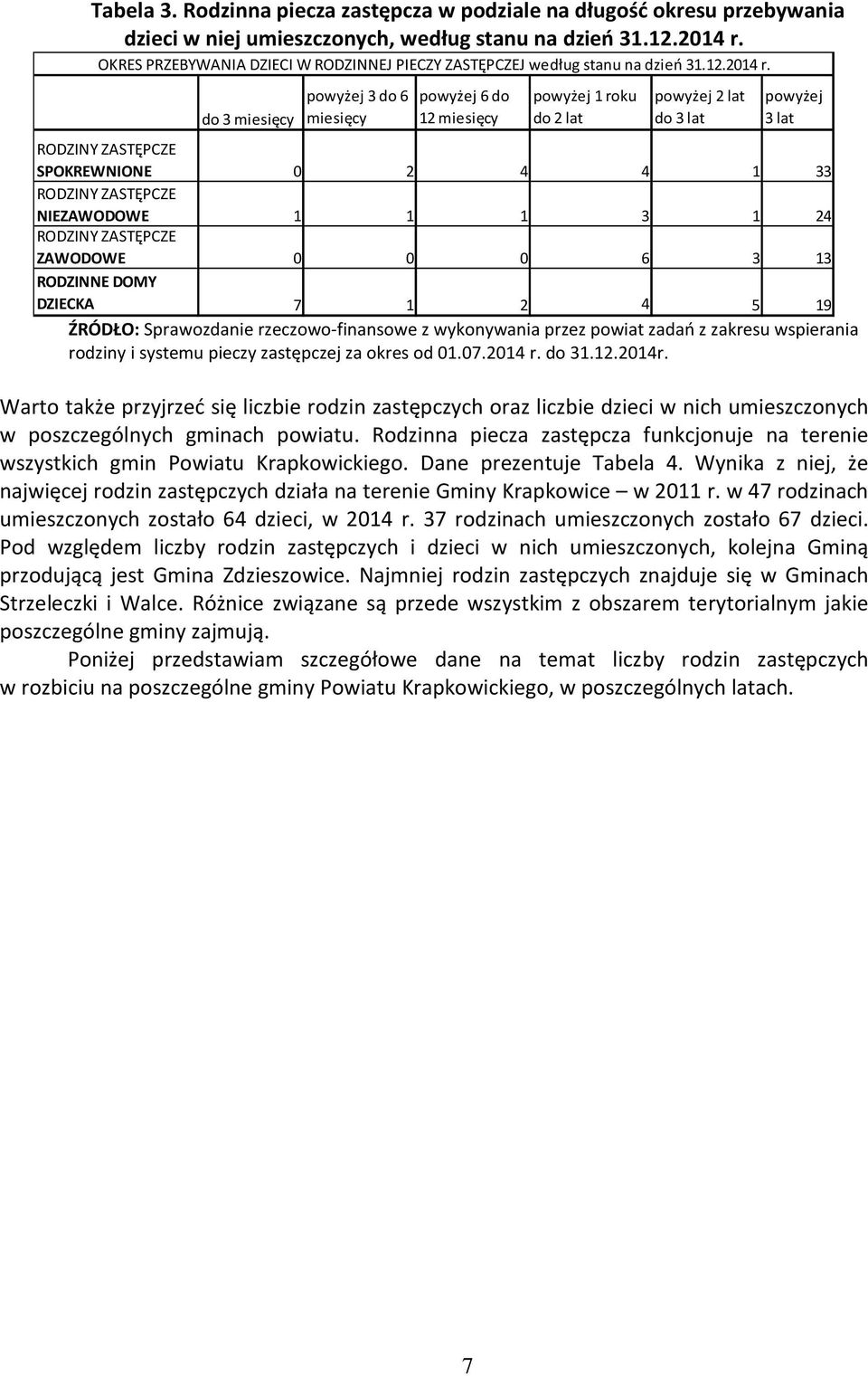 Tabela 3. Rodzinna piecza zastępcza w podziale na długość okresu przebywania dzieci w niej umieszczonych, według stanu na dzień 31.12.2014 r.

OKRES PRZEBYWANIA DZIECI W RODZINNEJ PIECZY ZASTĘPCZEJ według stanu na dzień 31.12.2014 r.

| | do 3 miesięcy | powyżej 3 do 6 miesięcy | powyżej 6 do 12 miesięcy | powyżej 1 roku do 2 lat | powyżej 2 lat do 3 lat | powyżej 3 lat |
|---|---|---|---|---|---|---|
| RODZINY ZASTĘPCZE SPOKREWNIONE | 0 | 2 | 4 | 4 | 1 | 33 |
| RODZINY ZASTĘPCZE NIEZAWODOWE | 1 | 1 | 1 | 3 | 1 | 24 |
| RODZINY ZASTĘPCZE ZAWODOWE | 0 | 0 | 0 | 6 | 3 | 13 |
| RODZINNE DOMY DZIECKA | 7 | 1 | 2 | 4 | 5 | 19 |

ŹRÓDŁO: Sprawozdanie rzeczowo-finansowe z wykonywania przez powiat zadań z zakresu wspierania rodziny i systemu pieczy zastępczej za okres od 01.07.2014 r. do 31.12.2014r.

Warto także przyjrzeć się liczbie rodzin zastępczych oraz liczbie dzieci w nich umieszczonych w poszczególnych gminach powiatu. Rodzinna piecza zastępcza funkcjonuje na terenie wszystkich gmin Powiatu Krapkowickiego. Dane prezentuje Tabela 4. Wynika z niej, że najwięcej rodzin zastępczych działa na terenie Gminy Krapkowice – w 2011 r. w 47 rodzinach umieszczonych zostało 64 dzieci, w 2014 r. 37 rodzinach umieszczonych zostało 67 dzieci. Pod względem liczby rodzin zastępczych i dzieci w nich umieszczonych, kolejna Gminą przodującą jest Gmina Zdzieszowice. Najmniej rodzin zastępczych znajduje się w Gminach Strzeleczki i Walce. Różnice związane są przede wszystkim z obszarem terytorialnym jakie poszczególne gminy zajmują.

Poniżej przedstawiam szczegółowe dane na temat liczby rodzin zastępczych w rozbiciu na poszczególne gminy Powiatu Krapkowickiego, w poszczególnych latach.

7